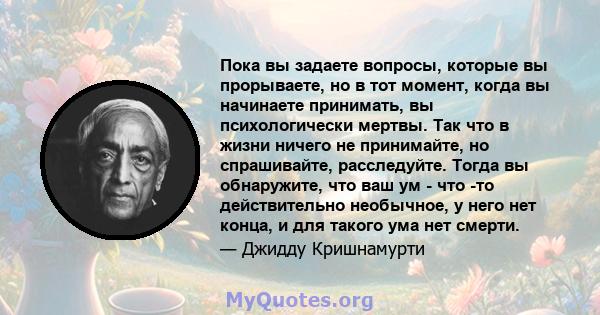 Пока вы задаете вопросы, которые вы прорываете, но в тот момент, когда вы начинаете принимать, вы психологически мертвы. Так что в жизни ничего не принимайте, но спрашивайте, расследуйте. Тогда вы обнаружите, что ваш ум - что -то действительно необычное, у него нет конца, и для такого ума нет смерти.
— Джидду Кришнамурти

MyQuotes.org